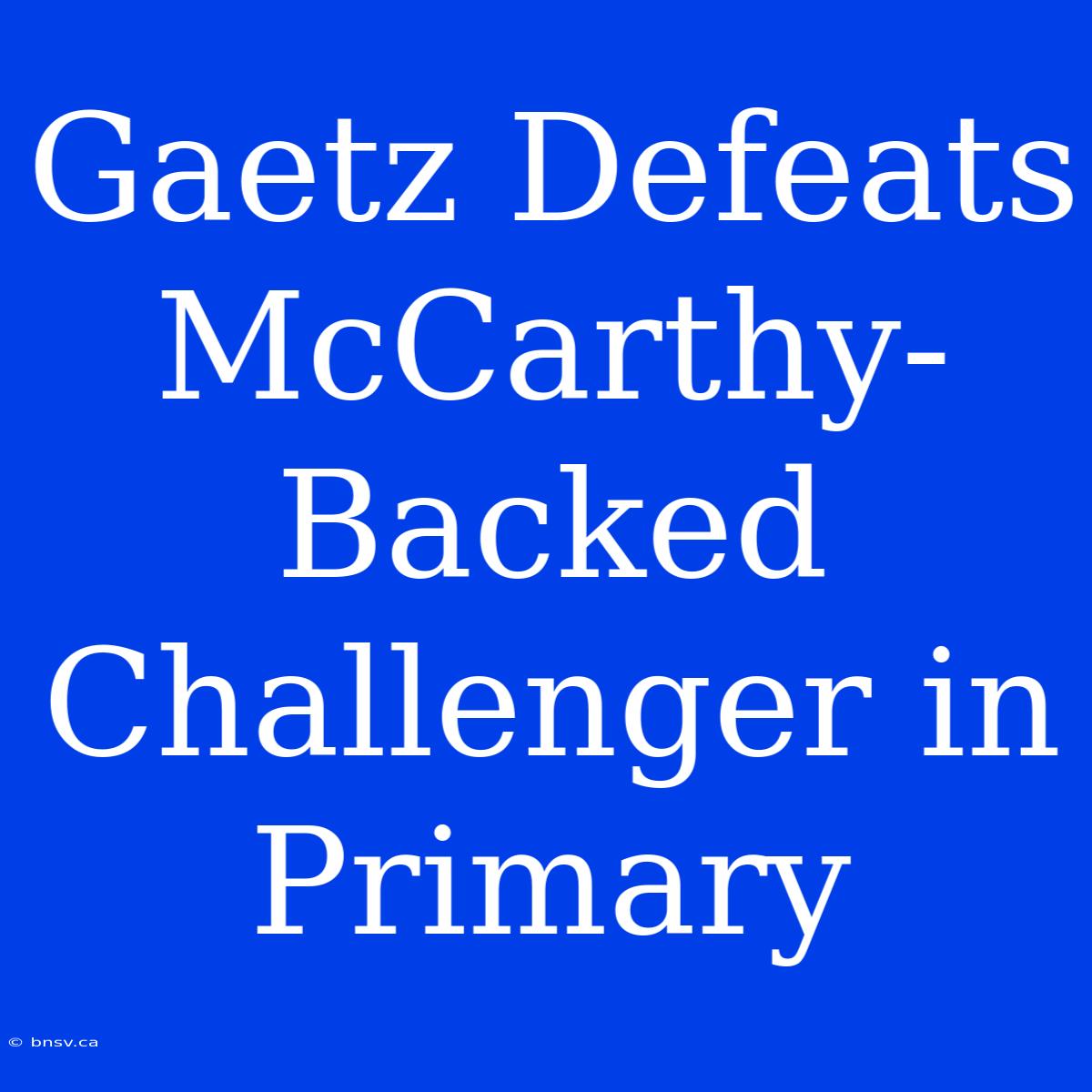 Gaetz Defeats McCarthy-Backed Challenger in Primary

© bnsv.ca